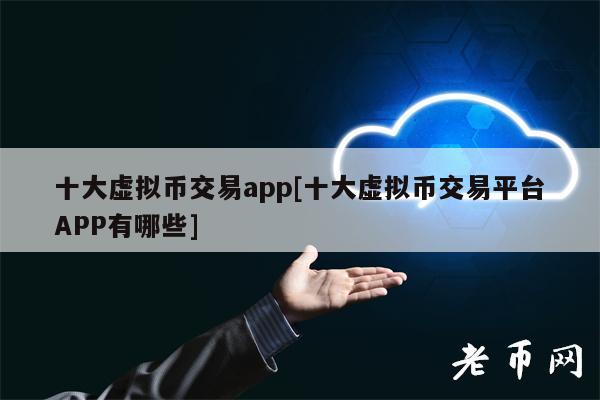 十大虚拟币交易app[十大虚拟币交易平台APP有哪些]

老币网